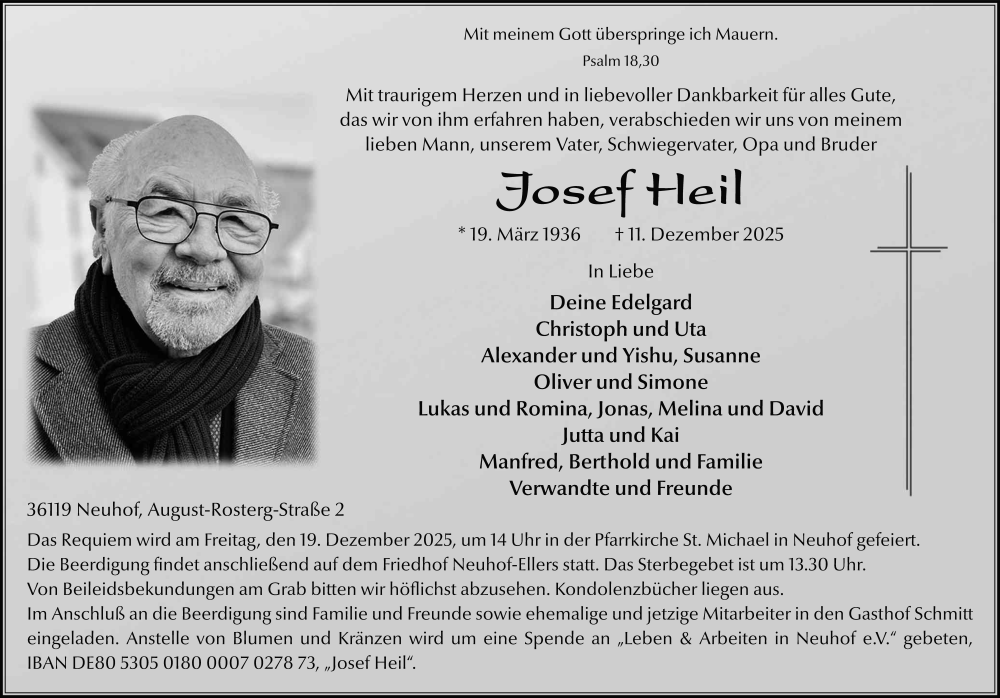 Mit meinem Gott überspringe ich Mauern.
Psalm 18,30

Mit traurigem Herzen und in liebevoller Dankbarkeit für alles Gute, das wir von ihm erfahren haben, verabschieden wir uns von meinem lieben Mann, unserem Vater, Schwiegervater, Opa und Bruder

Josef Heil

* 19. März 1936 † 11. Dezember 2025

In Liebe

Deine Edelgard
Christoph und Uta
Alexander und Yishu, Susanne
Oliver und Simone
Lukas und Romina, Jonas, Melina und David
Jutta und Kai
Manfred, Berthold und Familie
Verwandte und Freunde

36119 Neuhof, August-Rosterg-Straße 2

Das Requiem wird am Freitag, den 19. Dezember 2025, um 14 Uhr in der Pfarrkirche St. Michael in Neuhof gefeiert. Die Beerdigung findet anschließend auf dem Friedhof Neuhof-Ellers statt. Das Sterbegebet ist um 13.30 Uhr. Von Beileidsbekundungen am Grab bitten wir höflichst abzusehen. Kondolenzbücher liegen aus. Im Anschluß an die Beerdigung sind Familie und Freunde sowie ehemalige und jetzige Mitarbeiter in den Gasthof Schmitt eingeladen. Anstelle von Blumen und Kränzen wird um eine Spende an „Leben & Arbeiten in Neuhof e.V.“ gebeten, IBAN DE80 5305 0180 0007 0278 73, „Josef Heil“.